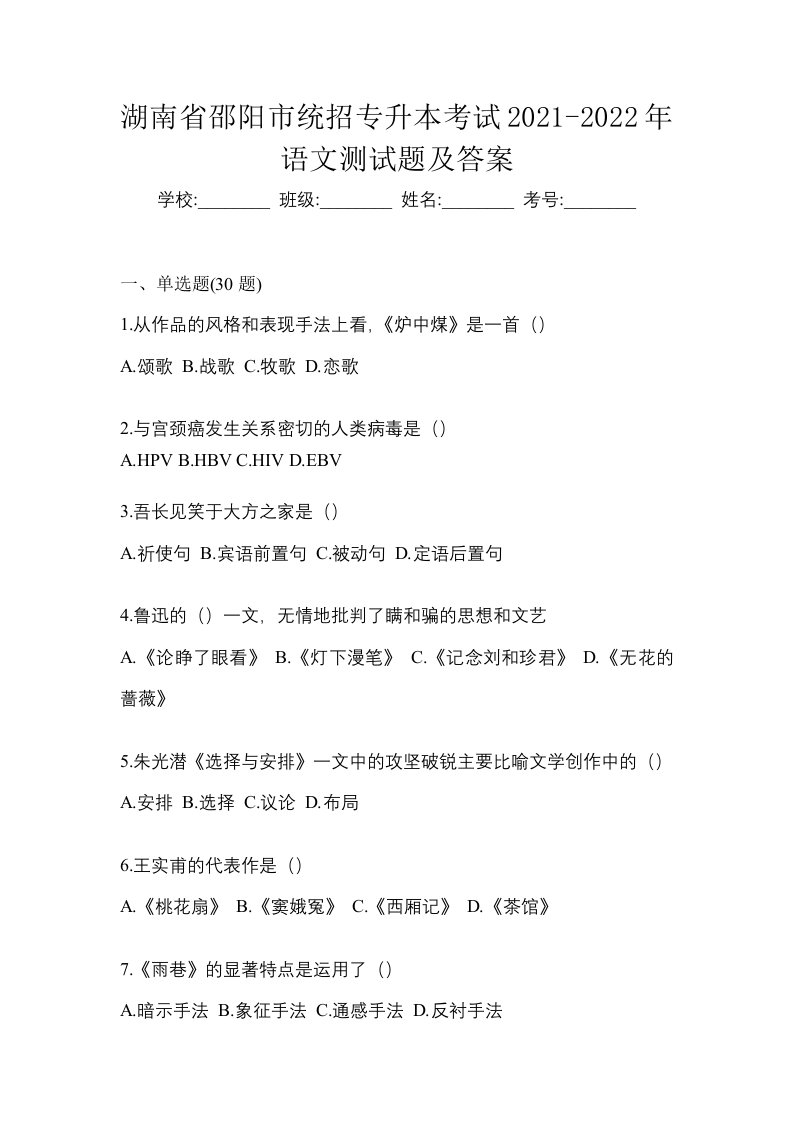 湖南省邵阳市统招专升本考试2021-2022年语文测试题及答案

学校:________ 班级:________ 姓名:________ 考号:________

一、单选题(30 题)

1.从作品的风格和表现手法上看,《炉中煤》是一首（）

A.颂歌 B.战歌 C.牧歌 D.恋歌

2.与宫颈癌发生关系密切的人类病毒是（）

A.HPV B.HBV C.HIV D.EBV

3.吾长见笑于大方之家是（）

A.祈使句 B.宾语前置句 C.被动句 D.定语后置句

4.鲁迅的（）一文，无情地批判了瞒和骗的思想和文艺

A.《论睁了眼看》 B.《灯下漫笔》 C.《记念刘和珍君》 D.《无花的蔷薇》

5.朱光潜《选择与安排》一文中的攻坚破锐主要比喻文学创作中的（）

A.安排 B.选择 C.议论 D.布局

6.王实甫的代表作是（）

A.《桃花扇》 B.《窦娥冤》 C.《西厢记》 D.《茶馆》

7.《雨巷》的显著特点是运用了（）

A.暗示手法 B.象征手法 C.通感手法 D.反衬手法